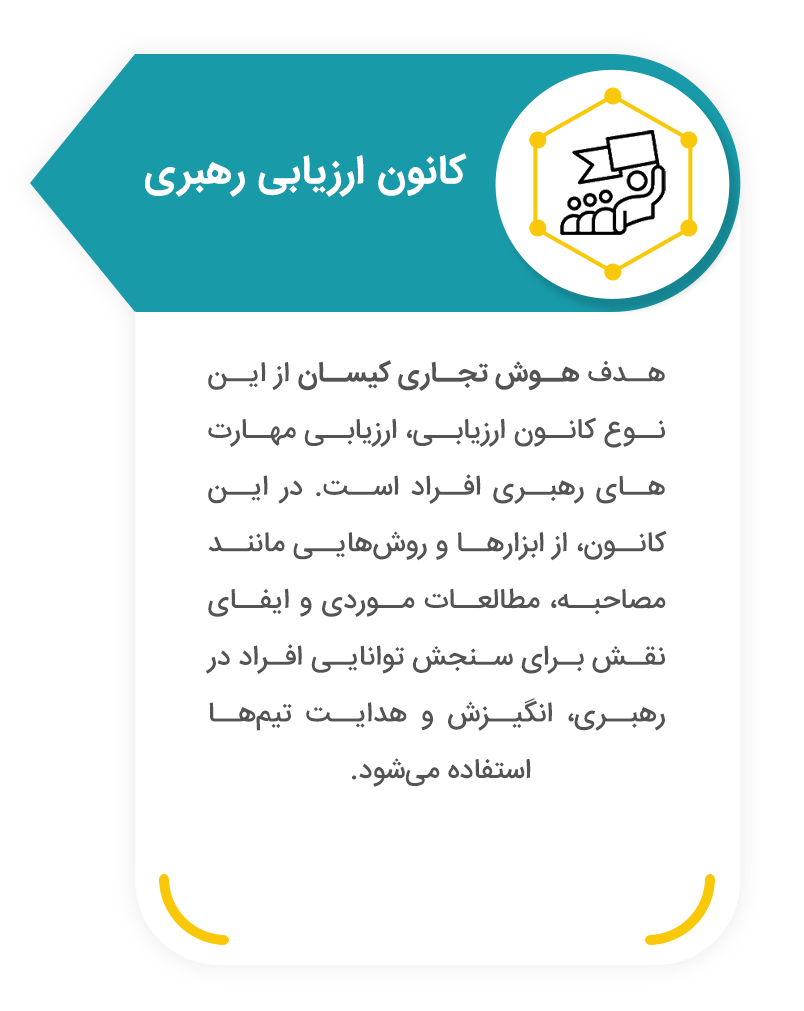 کانون ارزیابی رهبری

هدف هوش تجاری کیسان از این نوع کانون ارزیابی، ارزیابی مهارت های رهبری افراد است. در این کانون، از ابزارها و روش‌هایی مانند مصاحبه، مطالعات موردی و ایفای نقش برای سنجش توانایی افراد در رهبری، انگیزش و هدایت تیم‌ها استفاده می‌شود.